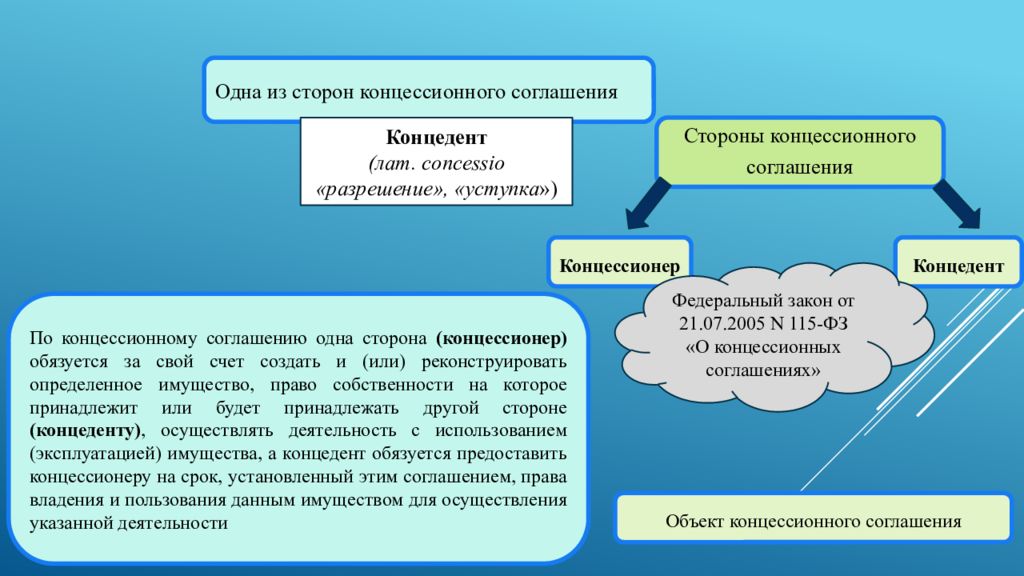 Одна из сторон концессионного соглашения

Концедент
(лат. concessio
«разрешение», «уступка»)

Стороны концессионного соглашения

Концессионер

Концедент

Федеральный закон от 21.07.2005 N 115-ФЗ «О концессионных соглашениях»

По концессионному соглашению одна сторона (концессионер) обязуется за свой счет создать и (или) реконструировать определенное имущество, право собственности на которое принадлежит или будет принадлежать другой стороне (концеденту), осуществлять деятельность с использованием (эксплуатацией) имущества, а концедент обязуется предоставить концессионеру на срок, установленный этим соглашением, права владения и пользования данным имуществом для осуществления указанной деятельности

Объект концессионного соглашения